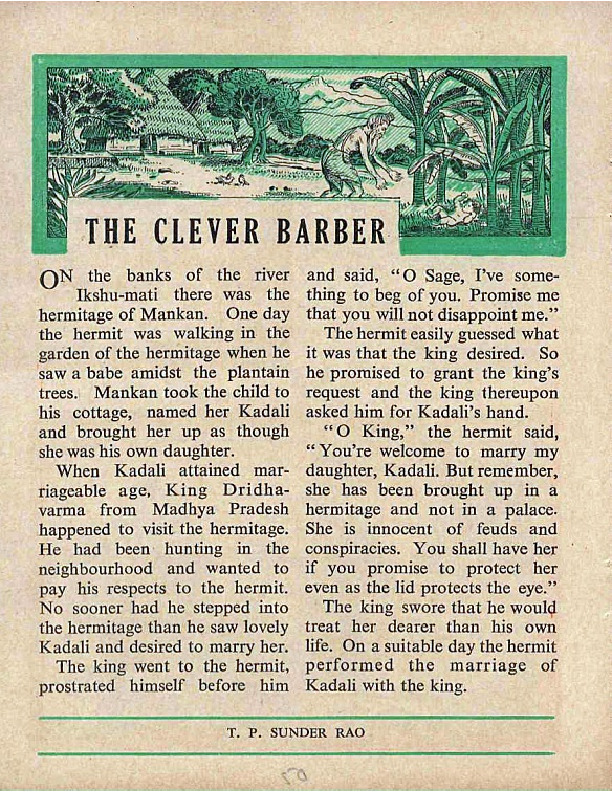 THE CLEVER BARBER

ON the banks of the river Ikshu-mati there was the hermitage of Mankan. One day the hermit was walking in the garden of the hermitage when he saw a babe amidst the plantain trees. Mankan took the child to his cottage, named her Kadali and brought her up as though she was his own daughter.

When Kadali attained marriageable age, King Dridhavarma from Madhya Pradesh happened to visit the hermitage. He had been hunting in the neighbourhood and wanted to pay his respects to the hermit. No sooner had he stepped into the hermitage than he saw lovely Kadali and desired to marry her.

The king went to the hermit, prostrated himself before him and said, "O Sage, I've something to beg of you. Promise me that you will not disappoint me."

The hermit easily guessed what it was that the king desired. So he promised to grant the king's request and the king thereupon asked him for Kadali's hand.

"O King," the hermit said, "You're welcome to marry my daughter, Kadali. But remember, she has been brought up in a hermitage and not in a palace. She is innocent of feuds and conspiracies. You shall have her if you promise to protect her even as the lid protects the eye."

The king swore that he would treat her dearer than his own life. On a suitable day the hermit performed the marriage of Kadali with the king.

T. P. SUNDER RAO